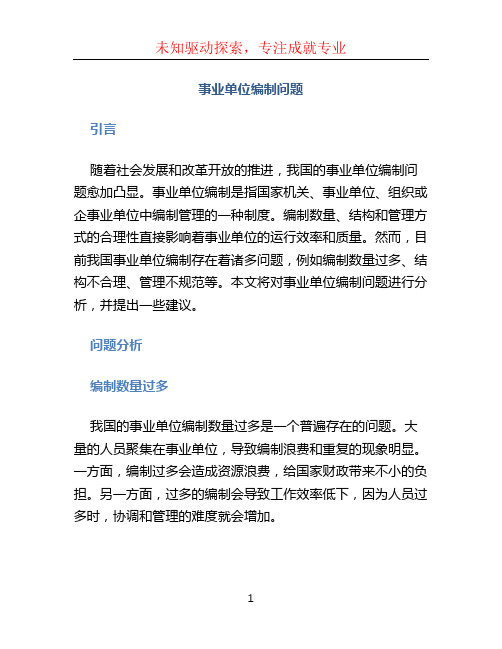 未知驱动探索，专注成就专业

事业单位编制问题

引言

随着社会发展和改革开放的推进，我国的事业单位编制问题愈加凸显。事业单位编制是指国家机关、事业单位、组织或企事业单位中编制管理的一种制度。编制数量、结构和管理方式的合理性直接影响着事业单位的运行效率和质量。然而，目前我国事业单位编制存在着诸多问题，例如编制数量过多、结构不合理、管理不规范等。本文将对事业单位编制问题进行分析，并提出一些建议。

问题分析

编制数量过多

我国的事业单位编制数量过多是一个普遍存在的问题。大量的人员聚集在事业单位，导致编制浪费和重复的现象明显。一方面，编制过多会造成资源浪费，给国家财政带来不小的负担。另一方面，过多的编制会导致工作效率低下，因为人员过多时，协调和管理的难度就会增加。

1